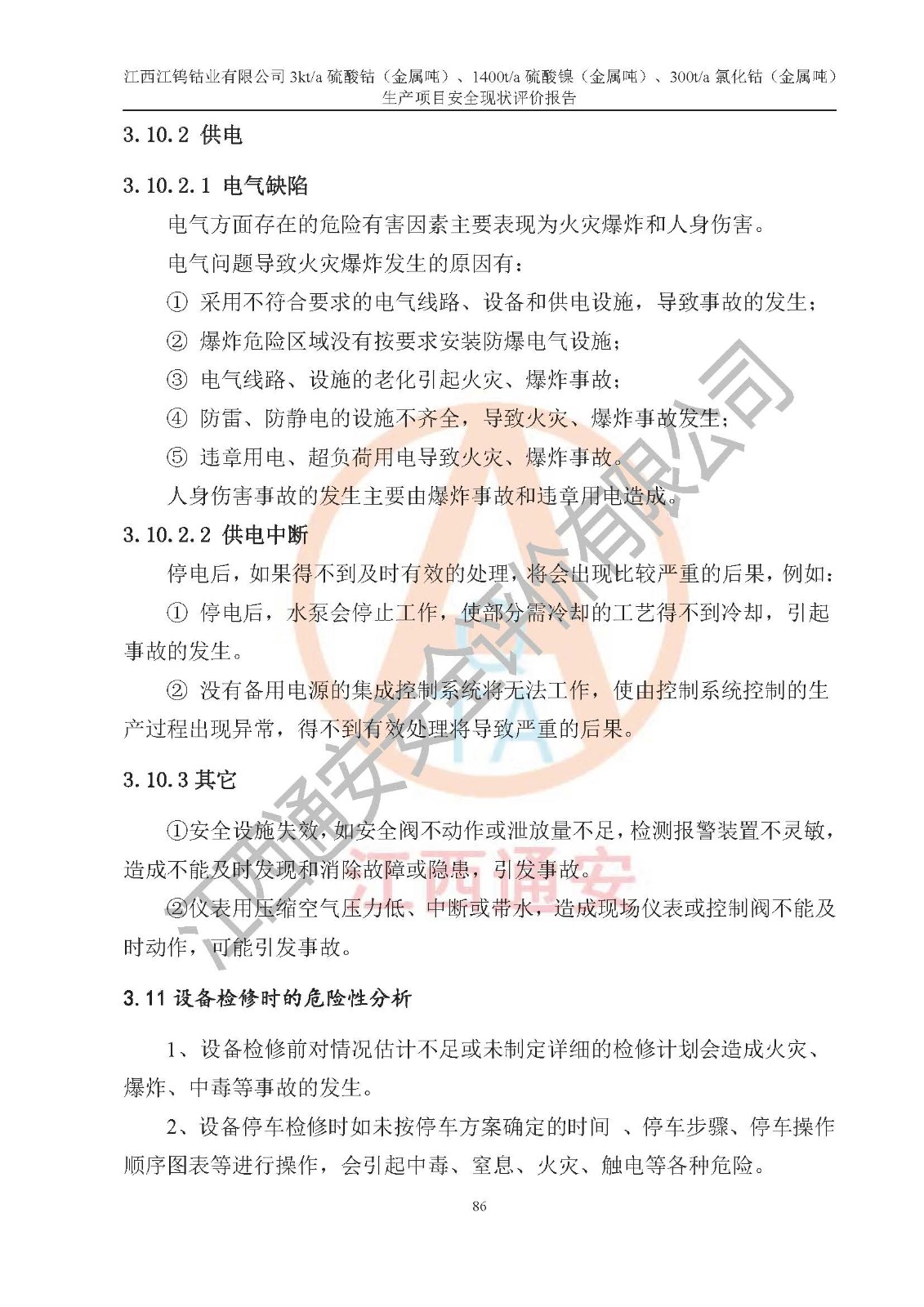 江西江钨钴业有限公司 3kt/a 硫酸钴（金属吨）、1400t/a 硫酸镍（金属吨）、300t/a 氯化钴（金属吨）生产项目安全现状评价报告

3.10.2 供电

3.10.2.1 电气缺陷

电气方面存在的危险有害因素主要表现为火灾爆炸和人身伤害。

电气问题导致火灾爆炸发生的原因有：

① 采用不符合要求的电气线路、设备和供电设施，导致事故的发生；

② 爆炸危险区域没有按要求安装防爆电气设施；

③ 电气线路、设施的老化引起火灾、爆炸事故；

④ 防雷、防静电的设施不齐全，导致火灾、爆炸事故发生；

⑤ 违章用电、超负荷用电导致火灾、爆炸事故。

人身伤害事故的发生主要由爆炸事故和违章用电造成。

3.10.2.2 供电中断

停电后，如果得不到及时有效的处理，将会出现比较严重的后果，例如：

① 停电后，水泵会停止工作，使部分需冷却的工艺得不到冷却，引起事故的发生。

② 没有备用电源的集成控制系统将无法工作，使由控制系统控制的生产过程出现异常，得不到有效处理将导致严重的后果。

3.10.3 其它

①安全设施失效，如安全阀不动作或泄放量不足，检测报警装置不灵敏，造成不能及时发现和消除故障或隐患，引发事故。

②仪表用压缩空气压力低、中断或带水，造成现场仪表或控制阀不能及时动作，可能引发事故。

3.11 设备检修时的危险性分析

1、设备检修前对情况估计不足或未制定详细的检修计划会造成火灾、爆炸、中毒等事故的发生。

2、设备停车检修时如未按停车方案确定的时间 、停车步骤、停车操作顺序图表等进行操作，会引起中毒、窒息、火灾、触电等各种危险。

86

江西通安安全评价有限公司

江西通安